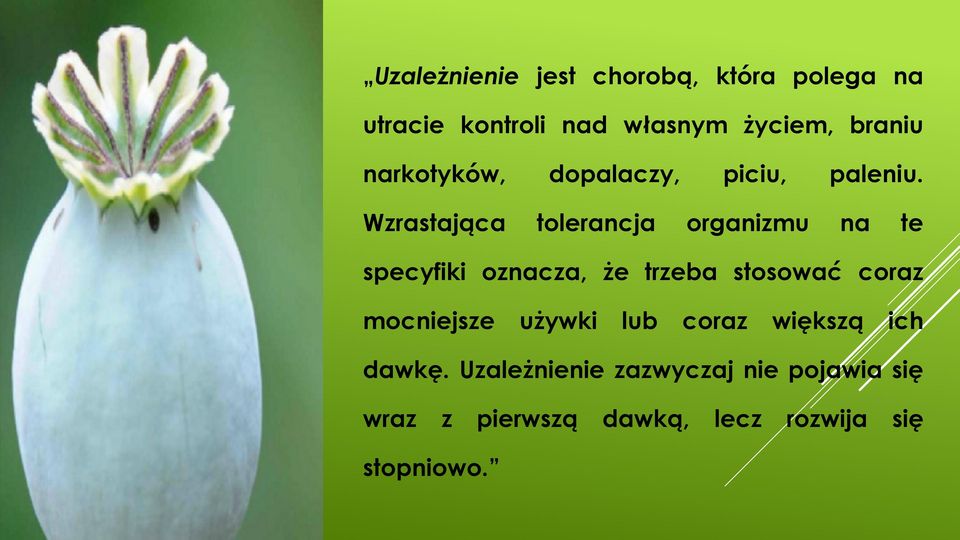 „Uzależnienie jest chorobą, która polega na utracie kontroli nad własnym życiem, braniu narkotyków, dopalaczy, piciu, paleniu. Wzrastająca tolerancja organizmu na te specyfiki oznacza, że trzeba stosować coraz mocniejsze używki lub coraz większą ich dawkę. Uzależnienie zazwyczaj nie pojawia się wraz z pierwszą dawką, lecz rozwija się stopniowo.”